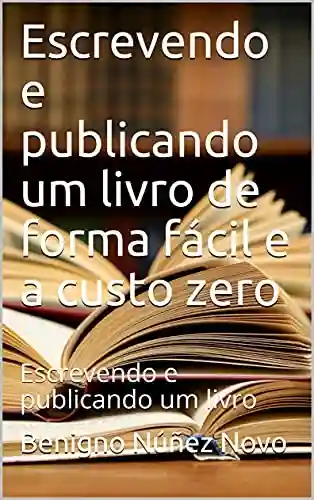 Escrevendo e publicando um livro de forma fácil e a custo zero

Escrevendo e publicando um livro

Benigno Núñez Novo